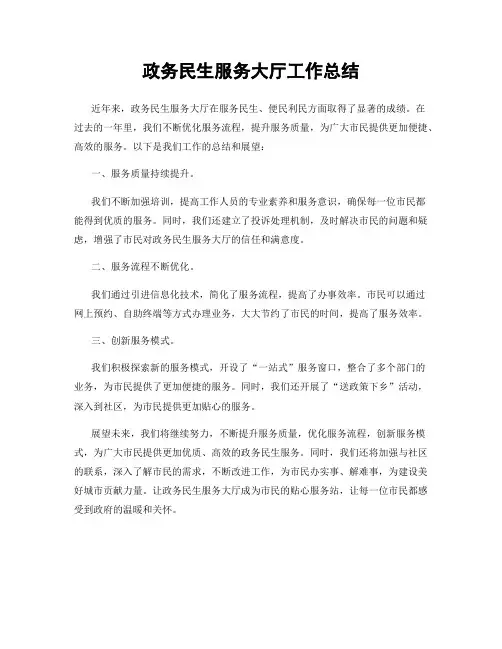 政务民生服务大厅工作总结

近年来，政务民生服务大厅在服务民生、便民利民方面取得了显著的成绩。在过去的一年里，我们不断优化服务流程，提升服务质量，为广大市民提供更加便捷、高效的服务。以下是我们工作的总结和展望：

一、服务质量持续提升。

我们不断加强培训，提高工作人员的专业素养和服务意识，确保每一位市民都能得到优质的服务。同时，我们还建立了投诉处理机制，及时解决市民的问题和疑虑，增强了市民对政务民生服务大厅的信任和满意度。

二、服务流程不断优化。

我们通过引进信息化技术，简化了服务流程，提高了办事效率。市民可以通过网上预约、自助终端等方式办理业务，大大节约了市民的时间，提高了服务效率。

三、创新服务模式。

我们积极探索新的服务模式，开设了“一站式”服务窗口，整合了多个部门的业务，为市民提供了更加便捷的服务。同时，我们还开展了“送政策下乡”活动，深入到社区，为市民提供更加贴心的服务。

展望未来，我们将继续努力，不断提升服务质量，优化服务流程，创新服务模式，为广大市民提供更加优质、高效的政务民生服务。同时，我们还将加强与社区的联系，深入了解市民的需求，不断改进工作，为市民办实事、解难事，为建设美好城市贡献力量。让政务民生服务大厅成为市民的贴心服务站，让每一位市民都感受到政府的温暖和关怀。